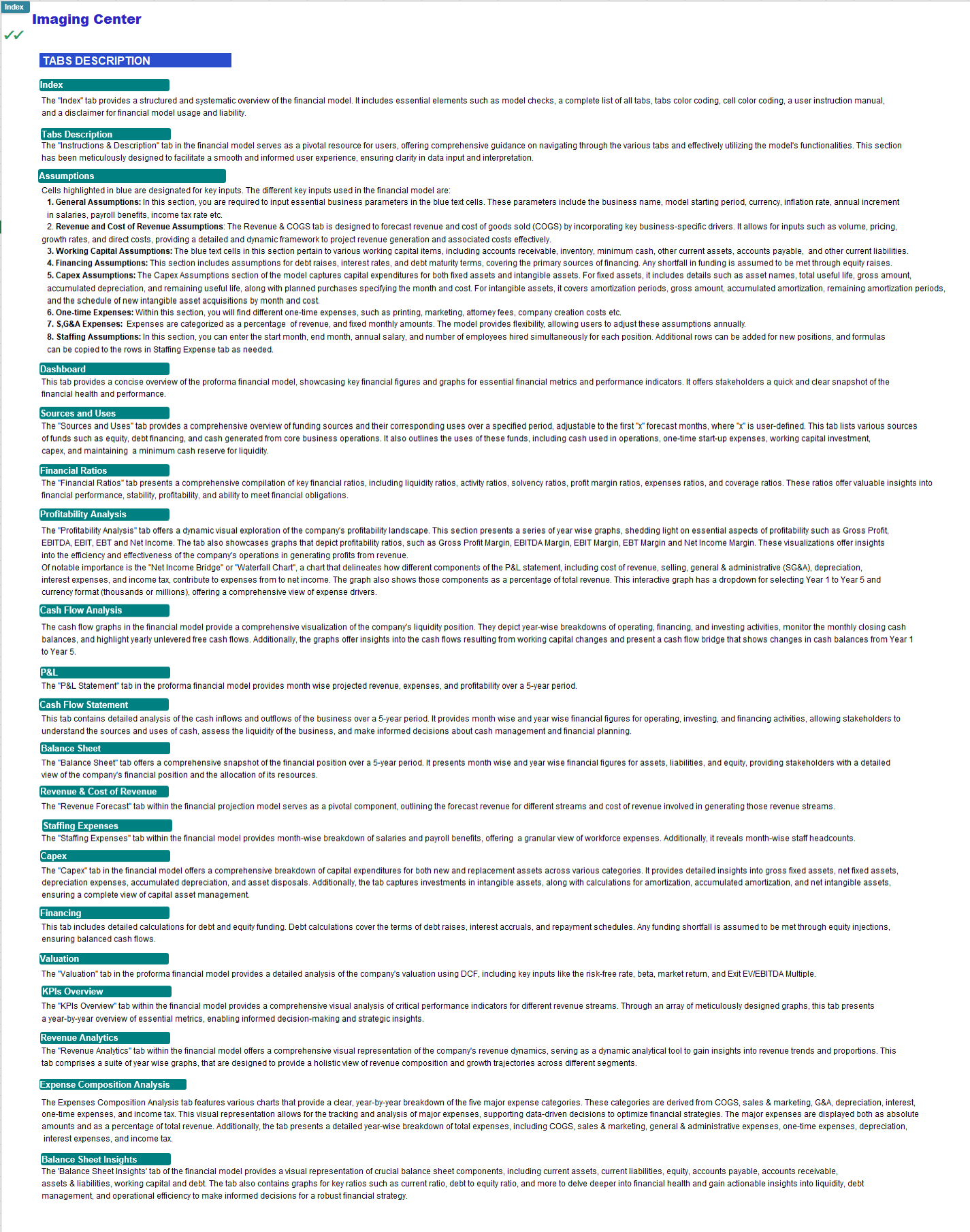 Index

Imaging Center

✓✓

TABS DESCRIPTION

Index

The "Index" tab provides a structured and systematic overview of the financial model. It includes essential elements such as model checks, a complete list of all tabs, tabs color coding, cell color coding, a user instruction manual, and a disclaimer for financial model usage and liability.

Tabs Description

The "Instructions & Description" tab in the financial model serves as a pivotal resource for users, offering comprehensive guidance on navigating through the various tabs and effectively utilizing the model's functionalities. This section has been meticulously designed to facilitate a smooth and informed user experience, ensuring clarity in data input and interpretation.

Assumptions

Cells highlighted in blue are designated for key inputs. The different key inputs used in the financial model are:

1. General Assumptions: In this section, you are required to input essential business parameters in the blue text cells. These parameters include the business name, model starting period, currency, inflation rate, annual increment in salaries, payroll benefits, income tax rate etc.

2. Revenue and Cost of Revenue Assumptions: The Revenue & COGS tab is designed to forecast revenue and cost of goods sold (COGS) by incorporating key business-specific drivers. It allows for inputs such as volume, pricing, growth rates, and direct costs, providing a detailed and dynamic framework to project revenue generation and associated costs effectively.

3. Working Capital Assumptions: The blue text cells in this section pertain to various working capital items, including accounts receivable, inventory, minimum cash, other current assets, accounts payable, and other current liabilities.

4. Financing Assumptions: This section includes assumptions for debt raises, interest rates, and debt maturity terms, covering the primary sources of financing. Any shortfall in funding is assumed to be met through equity raises.

5. Capex Assumptions: The Capex Assumptions section of the model captures capital expenditures for both fixed assets and intangible assets. For fixed assets, it includes details such as asset names, total useful life, gross amount, accumulated depreciation, and remaining useful life, along with planned purchases specifying the month and cost. For intangible assets, it covers amortization periods, gross amount, accumulated amortization, remaining amortization periods, and the schedule of new intangible asset acquisitions by month and cost.

6. One-time Expenses: Within this section, you will find different one-time expenses, such as printing, marketing, attorney fees, company creation costs etc.

7. S,G&A Expenses: Expenses are categorized as a percentage of revenue, and fixed monthly amounts. The model provides flexibility, allowing users to adjust these assumptions annually.

8. Staffing Assumptions: In this section, you can enter the start month, end month, annual salary, and number of employees hired simultaneously for each position. Additional rows can be added for new positions, and formulas can be copied to the rows in Staffing Expense tab as needed.

Dashboard

This tab provides a concise overview of the proforma financial model, showcasing key financial figures and graphs for essential financial metrics and performance indicators. It offers stakeholders a quick and clear snapshot of the financial health and performance.

Sources and Uses

The "Sources and Uses" tab provides a comprehensive overview of funding sources and their corresponding uses over a specified period, adjustable to the first "x" forecast months, where "x" is user-defined. This tab lists various sources of funds such as equity, debt financing, and cash generated from core business operations. It also outlines the uses of these funds, including cash used in operations, one-time start-up expenses, working capital investment, capex, and maintaining a minimum cash reserve for liquidity.

Financial Ratios

The "Financial Ratios" tab presents a comprehensive compilation of key financial ratios, including liquidity ratios, activity ratios, solvency ratios, profit margin ratios, expenses ratios, and coverage ratios. These ratios offer valuable insights into financial performance, stability, profitability, and ability to meet financial obligations.

Profitability Analysis

The "Profitability Analysis" tab offers a dynamic visual exploration of the company's profitability landscape. This section presents a series of year wise graphs, shedding light on essential aspects of profitability such as Gross Profit, EBITDA, EBIT, EBT and Net Income. The tab also showcases graphs that depict profitability ratios, such as Gross Profit Margin, EBITDA Margin, EBIT Margin, EBT Margin and Net Income Margin. These visualizations offer insights into the efficiency and effectiveness of the company's operations in generating profits from revenue.
Of notable importance is the "Net Income Bridge" or "Waterfall Chart", a chart that delineates how different components of the P&L statement, including cost of revenue, selling, general & administrative (SG&A), depreciation, interest expenses, and income tax, contribute to expenses from to net income. The graph also shows those components as a percentage of total revenue. This interactive graph has a dropdown for selecting Year 1 to Year 5 and currency format (thousands or millions), offering a comprehensive view of expense drivers.

Cash Flow Analysis

The cash flow graphs in the financial model provide a comprehensive visualization of the company's liquidity position. They depict year-wise breakdowns of operating, financing, and investing activities, monitor the monthly closing cash balances, and highlight yearly unlevered free cash flows. Additionally, the graphs offer insights into the cash flows resulting from working capital changes and present a cash flow bridge that shows changes in cash balances from Year 1 to Year 5.

P&L

The "P&L Statement" tab in the proforma financial model provides month wise projected revenue, expenses, and profitability over a 5-year period.

Cash Flow Statement

This tab contains detailed analysis of the cash inflows and outflows of the business over a 5-year period. It provides month wise and year wise financial figures for operating, investing, and financing activities, allowing stakeholders to understand the sources and uses of cash, assess the liquidity of the business, and make informed decisions about cash management and financial planning.

Balance Sheet

The "Balance Sheet" tab offers a comprehensive snapshot of the financial position over a 5-year period. It presents month wise and year wise financial figures for assets, liabilities, and equity, providing stakeholders with a detailed view of the company's financial position and the allocation of its resources.

Revenue & Cost of Revenue

The "Revenue Forecast" tab within the financial projection model serves as a pivotal component, outlining the forecast revenue for different streams and cost of revenue involved in generating those revenue streams.

Staffing Expenses

The "Staffing Expenses" tab within the financial model provides month-wise breakdown of salaries and payroll benefits, offering a granular view of workforce expenses. Additionally, it reveals month-wise staff headcounts.

Capex

The "Capex" tab in the financial model offers a comprehensive breakdown of capital expenditures for both new and replacement assets across various categories. It provides detailed insights into gross fixed assets, net fixed assets, depreciation expenses, accumulated depreciation, and asset disposals. Additionally, the tab captures investments in intangible assets, along with calculations for amortization, accumulated amortization, and net intangible assets, ensuring a complete view of capital asset management.

Financing

This tab includes detailed calculations for debt and equity funding. Debt calculations cover the terms of debt raises, interest accruals, and repayment schedules. Any funding shortfall is assumed to be met through equity injections, ensuring balanced cash flows.

Valuation

The "Valuation" tab in the proforma financial model provides a detailed analysis of the company's valuation using DCF, including key inputs like the risk-free rate, beta, market return, and Exit EV/EBITDA Multiple.

KPIs Overview

The "KPIs Overview" tab within the financial model provides a comprehensive visual analysis of critical performance indicators for different revenue streams. Through an array of meticulously designed graphs, this tab presents a year-by-year overview of essential metrics, enabling informed decision-making and strategic insights.

Revenue Analytics

The "Revenue Analytics" tab within the financial model offers a comprehensive visual representation of the company's revenue dynamics, serving as a dynamic analytical tool to gain insights into revenue trends and proportions. This tab comprises a suite of year wise graphs, that are designed to provide a holistic view of revenue composition and growth trajectories across different segments.

Expense Composition Analysis

The Expenses Composition Analysis tab features various charts that provide a clear, year-by-year breakdown of the five major expense categories. These categories are derived from COGS, sales & marketing, G&A, depreciation, interest, one-time expenses, and income tax. This visual representation allows for the tracking and analysis of major expenses, supporting data-driven decisions to optimize financial strategies. The major expenses are displayed both as absolute amounts and as a percentage of total revenue. Additionally, the tab presents a detailed year-wise breakdown of total expenses, including COGS, sales & marketing, general & administrative expenses, one-time expenses, depreciation, interest expenses, and income tax.

Balance Sheet Insights

The 'Balance Sheet Insights' tab of the financial model provides a visual representation of crucial balance sheet components, including current assets, current liabilities, equity, accounts payable, accounts receivable, assets & liabilities, working capital and debt. The tab also contains graphs for key ratios such as current ratio, debt to equity ratio, and more to delve deeper into financial health and gain actionable insights into liquidity, debt management, and operational efficiency to make informed decisions for a robust financial strategy.